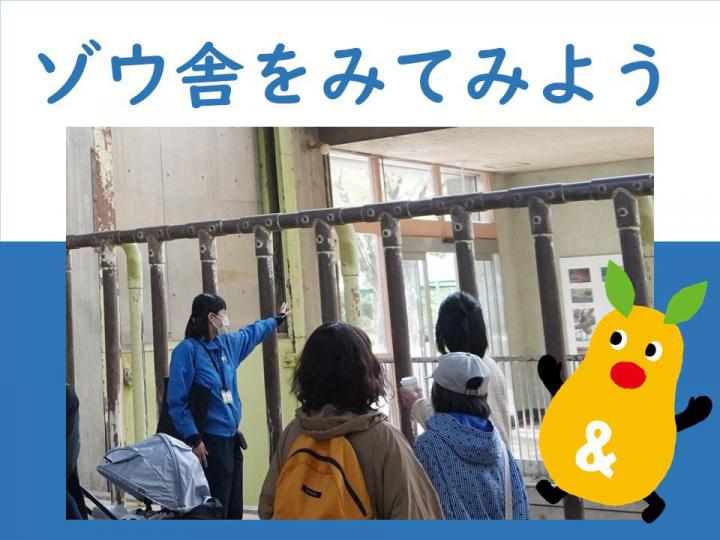 ゾウ舎をみてみよう

&